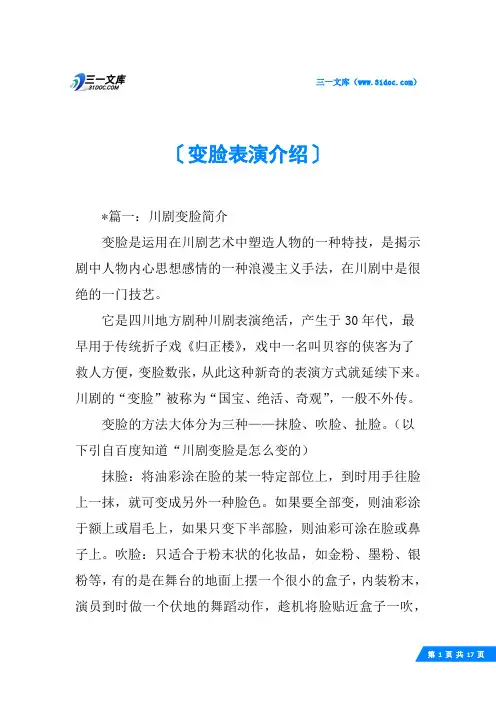 三一文库
31DOC.COM

三一文库（www.31doc.com）

〔变脸表演介绍〕

*篇一：川剧变脸简介

变脸是运用在川剧艺术中塑造人物的一种特技，是揭示剧中人物内心思想感情的一种浪漫主义手法，在川剧中是很绝的一门技艺。

它是四川地方剧种川剧表演绝活，产生于30年代，最早用于传统折子戏《归正楼》，戏中一名叫贝容的侠客为了救人方便，变脸数张，从此这种新奇的表演方式就延续下来。川剧的“变脸”被称为“国宝、绝活、奇观”，一般不外传。

变脸的方法大体分为三种——抹脸、吹脸、扯脸。（以下引自百度知道“川剧变脸是怎么变的）

抹脸：将油彩涂在脸的某一特定部位上，到时用手往脸上一抹，就可变成另外一种脸色。如果要全部变，则油彩涂于额上或眉毛上，如果只变下半部脸，则油彩可涂在脸或鼻子上。吹脸：只适合于粉末状的化妆品，如金粉、墨粉、银粉等，有的是在舞台的地面上摆一个很小的盒子，内装粉末，演员到时做一个伏地的舞蹈动作，趁机将脸贴近盒子一吹，

第 1 页 共 17 页